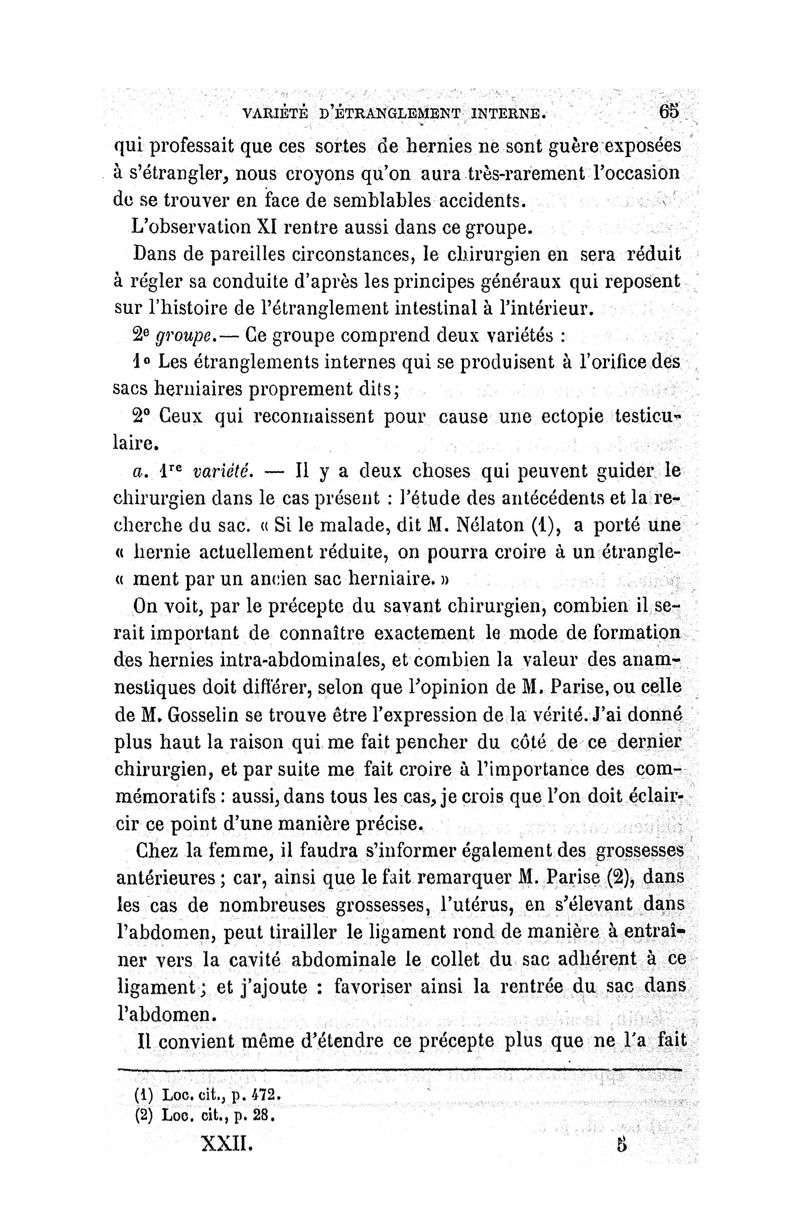 VARIÉTÉ D'ÉTRANGLEMENT INTERNE. 65

qui professait que ces sortes de hernies ne sont guère exposées à s'étrangler, nous croyons qu'on aura très-rarement l'occasion de se trouver en face de semblables accidents.

L'observation XI rentre aussi dans ce groupe.

Dans de pareilles circonstances, le chirurgien en sera réduit à régler sa conduite d'après les principes généraux qui reposent sur l'histoire de l'étranglement intestinal à l'intérieur.

2e groupe.— Ce groupe comprend deux variétés :

1° Les étranglements internes qui se produisent à l'orifice des sacs herniaires proprement dits;

2° Ceux qui reconnaissent pour cause une ectopie testiculaire.

a. 1re variété. — Il y a deux choses qui peuvent guider le chirurgien dans le cas présent : l'étude des antécédents et la recherche du sac. « Si le malade, dit M. Nélaton (1), a porté une « hernie actuellement réduite, on pourra croire à un étrangle-« ment par un ancien sac herniaire. »

On voit, par le précepte du savant chirurgien, combien il serait important de connaître exactement le mode de formation des hernies intra-abdominales, et combien la valeur des anamnestiques doit différer, selon que l'opinion de M. Parise, ou celle de M. Gosselin se trouve être l'expression de la vérité. J'ai donné plus haut la raison qui me fait pencher du côté de ce dernier chirurgien, et par suite me fait croire à l'importance des commémoratifs : aussi, dans tous les cas, je crois que l'on doit éclaircir ce point d'une manière précise.

Chez la femme, il faudra s'informer également des grossesses antérieures ; car, ainsi que le fait remarquer M. Parise (2), dans les cas de nombreuses grossesses, l'utérus, en s'élevant dans l'abdomen, peut tirailler le ligament rond de manière à entraîner vers la cavité abdominale le collet du sac adhérent à ce ligament ; et j'ajoute : favoriser ainsi la rentrée du sac dans l'abdomen.

Il convient même d'étendre ce précepte plus que ne l'a fait

(1) Loc. cit., p. 472.
(2) Loc. cit., p. 28.

XXII. 5